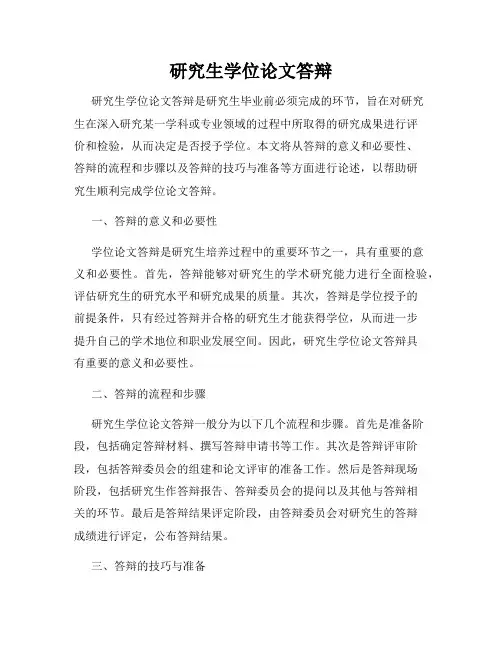 研究生学位论文答辩

研究生学位论文答辩是研究生毕业前必须完成的环节，旨在对研究生在深入研究某一学科或专业领域的过程中所取得的研究成果进行评价和检验，从而决定是否授予学位。本文将从答辩的意义和必要性、答辩的流程和步骤以及答辩的技巧与准备等方面进行论述，以帮助研究生顺利完成学位论文答辩。

一、答辩的意义和必要性

学位论文答辩是研究生培养过程中的重要环节之一，具有重要的意义和必要性。首先，答辩能够对研究生的学术研究能力进行全面检验，评估研究生的研究水平和研究成果的质量。其次，答辩是学位授予的前提条件，只有经过答辩并合格的研究生才能获得学位，从而进一步提升自己的学术地位和职业发展空间。因此，研究生学位论文答辩具有重要的意义和必要性。

二、答辩的流程和步骤

研究生学位论文答辩一般分为以下几个流程和步骤。首先是准备阶段，包括确定答辩材料、撰写答辩申请书等工作。其次是答辩评审阶段，包括答辩委员会的组建和论文评审的准备工作。然后是答辩现场阶段，包括研究生作答辩报告、答辩委员会的提问以及其他与答辩相关的环节。最后是答辩结果评定阶段，由答辩委员会对研究生的答辩成绩进行评定，公布答辩结果。

三、答辩的技巧与准备